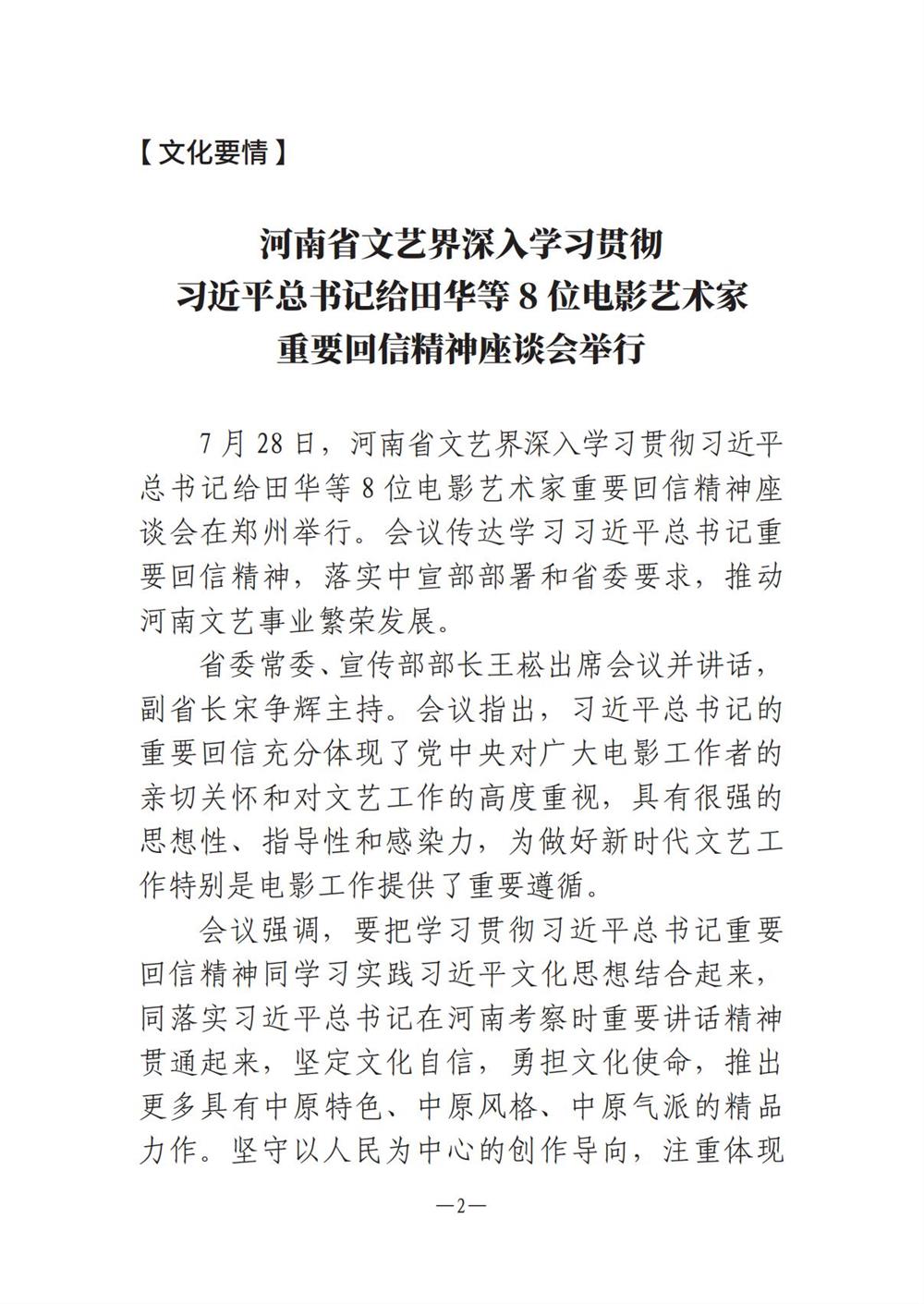 【文化要情】

河南省文艺界深入学习贯彻
习近平总书记给田华等 8 位电影艺术家
重要回信精神座谈会举行

7 月 28 日，河南省文艺界深入学习贯彻习近平总书记给田华等 8 位电影艺术家重要回信精神座谈会在郑州举行。会议传达学习习近平总书记重要回信精神，落实中宣部部署和省委要求，推动河南文艺事业繁荣发展。

省委常委、宣传部部长王崧出席会议并讲话，副省长宋争辉主持。会议指出，习近平总书记的重要回信充分体现了党中央对广大电影工作者的亲切关怀和对文艺工作的高度重视，具有很强的思想性、指导性和感染力，为做好新时代文艺工作特别是电影工作提供了重要遵循。

会议强调，要把学习贯彻习近平总书记重要回信精神同学习实践习近平文化思想结合起来，同落实习近平总书记在河南考察时重要讲话精神贯通起来，坚定文化自信，勇担文化使命，推出更多具有中原特色、中原风格、中原气派的精品力作。坚守以人民为中心的创作导向，注重体现

—2—